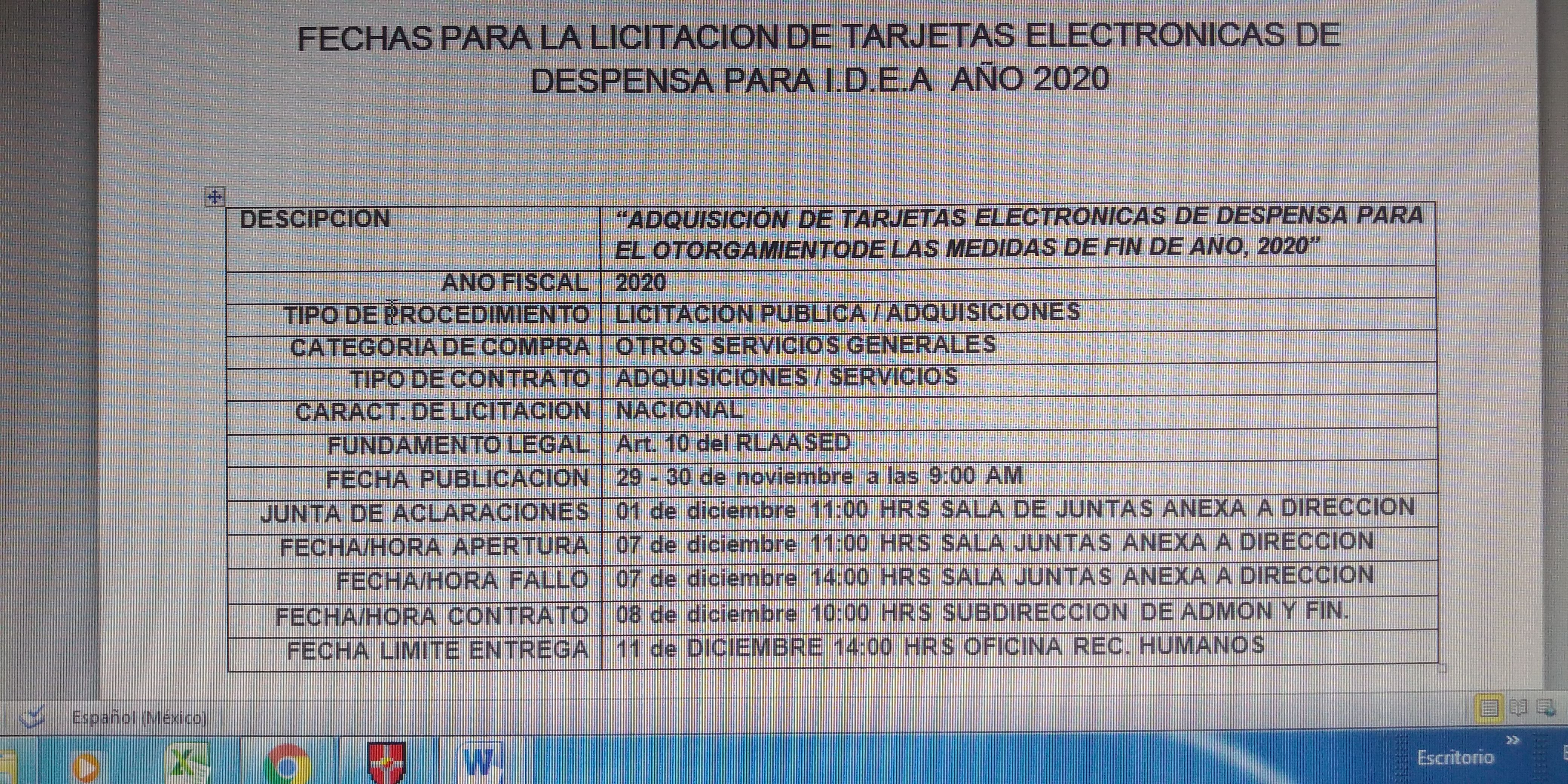 FECHAS PARA LA LICITACION DE TARJETAS ELECTRONICAS DE DESPENSA PARA I.D.E.A AÑO 2020

| DESCIPCION | "ADQUISICIÓN DE TARJETAS ELECTRONICAS DE DESPENSA PARA EL OTORGAMIENTODE LAS MEDIDAS DE FIN DE AÑO, 2020" |
|---|---|
| ANO FISCAL | 2020 |
| TIPO DE PROCEDIMIENTO | LICITACION PUBLICA / ADQUISICIONES |
| CATEGORIA DE COMPRA | OTROS SERVICIOS GENERALES |
| TIPO DE CONTRATO | ADQUISICIONES / SERVICIOS |
| CARACT. DE LICITACION | NACIONAL |
| FUNDAMENTO LEGAL | Art. 10 del RLAASED |
| FECHA PUBLICACION | 29 - 30 de noviembre a las 9:00 AM |
| JUNTA DE ACLARACIONES | 01 de diciembre 11:00 HRS SALA DE JUNTAS ANEXA A DIRECCION |
| FECHA/HORA APERTURA | 07 de diciembre 11:00 HRS SALA JUNTAS ANEXA A DIRECCION |
| FECHA/HORA FALLO | 07 de diciembre 14:00 HRS SALA JUNTAS ANEXA A DIRECCION |
| FECHA/HORA CONTRATO | 08 de diciembre 10:00 HRS SUBDIRECCION DE ADMON Y FIN. |
| FECHA LIMITE ENTREGA | 11 de DICIEMBRE 14:00 HRS OFICINA REC. HUMANOS |

Español (México)

Escritorio